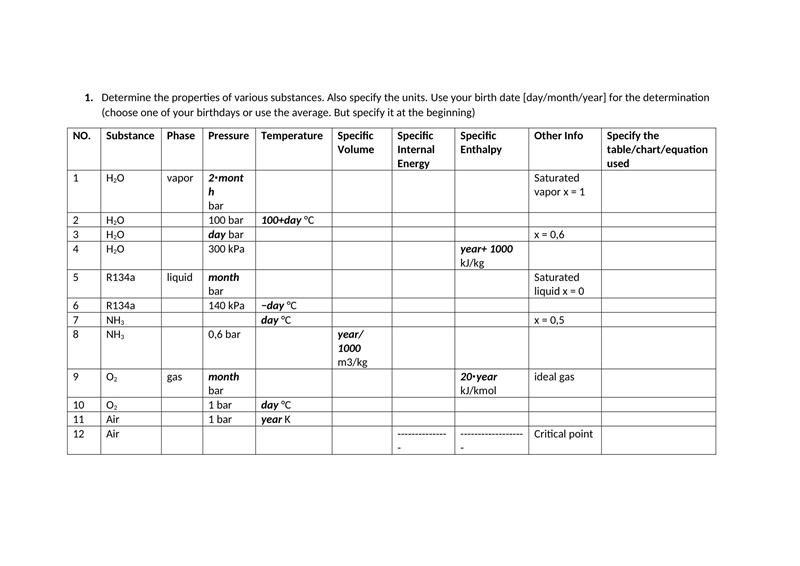 1. Determine the properties of various substances. Also specify the units. Use your birth date [day/month/year] for the determination (choose one of your birthdays or use the average. But specify it at the beginning)

| NO. | Substance | Phase | Pressure | Temperature | Specific Volume | Specific Internal Energy | Specific Enthalpy | Other Info | Specify the table/chart/equation used |
|---|---|---|---|---|---|---|---|---|---|
| 1 | $H_2O$ | vapor | 2·month bar | | | | | Saturated vapor x = 1 | |
| 2 | $H_2O$ | | 100 bar | 100+day °C | | | | | |
| 3 | $H_2O$ | | day bar | | | | | x = 0,6 | |
| 4 | $H_2O$ | | 300 kPa | | | | year+ 1000 kJ/kg | | |
| 5 | R134a | liquid | month bar | | | | | Saturated liquid x = 0 | |
| 6 | R134a | | 140 kPa | −day °C | | | | | |
| 7 | $NH_3$ | | | day °C | | | | x = 0,5 | |
| 8 | $NH_3$ | | 0,6 bar | | year/ 1000 m3/kg | | | | |
| 9 | $O_2$ | gas | month bar | | | | 20·year kJ/kmol | ideal gas | |
| 10 | $O_2$ | | 1 bar | day °C | | | | | |
| 11 | Air | | 1 bar | year K | | | | | |
| 12 | Air | | | | | --------------- | ------------------ | Critical point | |